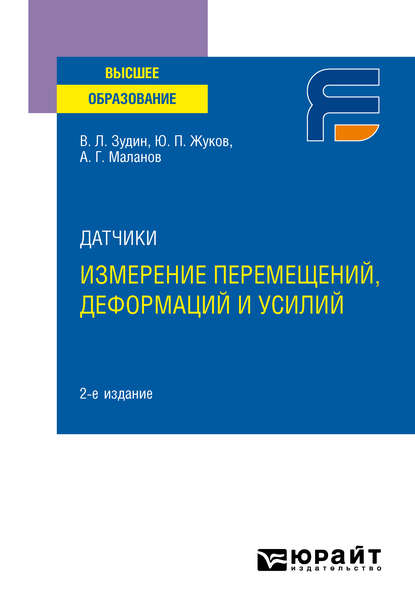 ВЫСШЕЕ
ОБРАЗОВАНИЕ

В. Л. Зудин, Ю. П. Жуков,
А. Г. Маланов

ДАТЧИКИ

ИЗМЕРЕНИЕ ПЕРЕМЕЩЕНИЙ, ДЕФОРМАЦИЙ И УСИЛИЙ

2-е издание

ЮРАЙТ
издательство